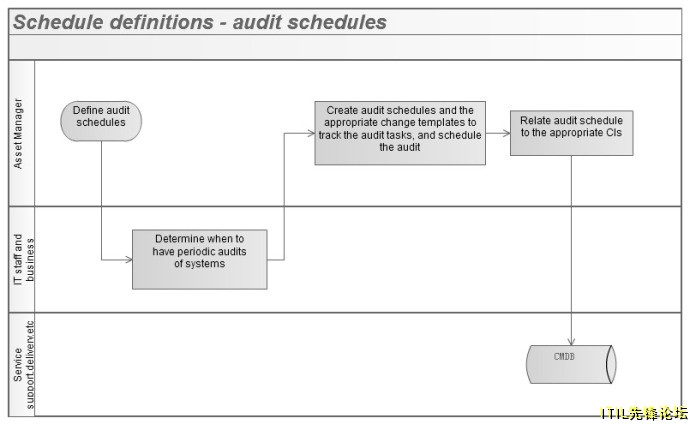 Schedule definitions - audit schedules

Asset Manager

Define audit schedules

Create audit schedules and the appropriate change templates to track the audit tasks, and schedule the audit

Relate audit schedule to the appropriate CIs

IT staff and business

Determine when to have periodic audits of systems

Service support delivery etc

CMDB

ITIL先锋论坛